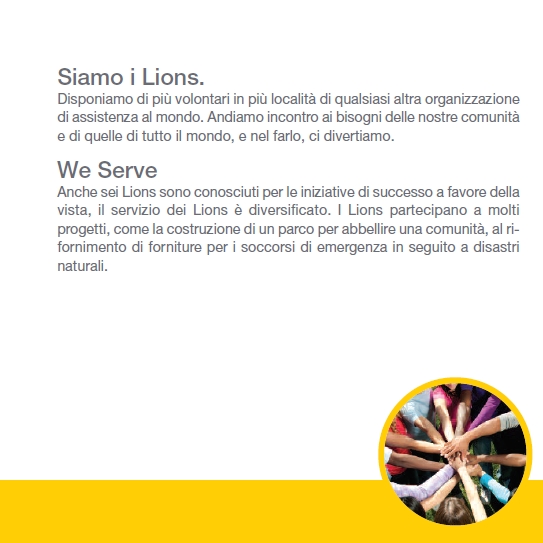 Siamo i Lions.
Disponiamo di più volontari in più località di qualsiasi altra organizzazione di assistenza al mondo. Andiamo incontro ai bisogni delle nostre comunità e di quelle di tutto il mondo, e nel farlo, ci divertiamo.

We Serve
Anche sei Lions sono conosciuti per le iniziative di successo a favore della vista, il servizio dei Lions è diversificato. I Lions partecipano a molti progetti, come la costruzione di un parco per abbellire una comunità, al rifornimento di forniture per i soccorsi di emergenza in seguito a disastri naturali.